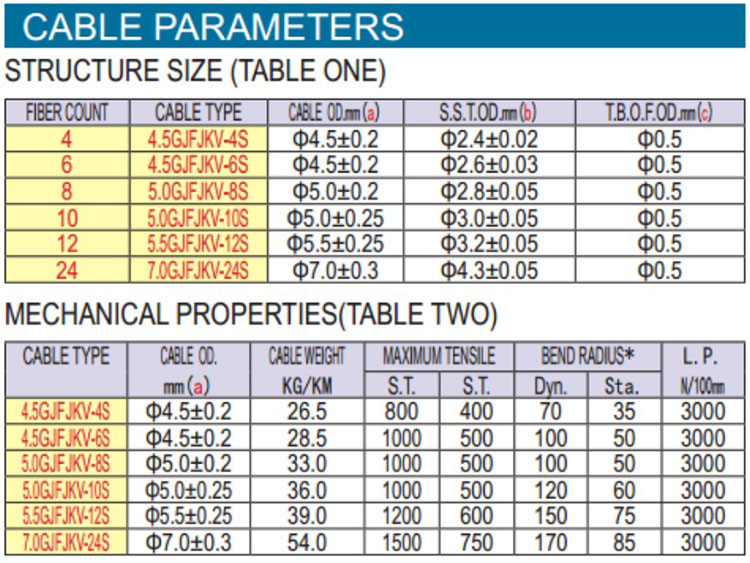 CABLE PARAMETERS

STRUCTURE SIZE (TABLE ONE)

| FIBER COUNT | CABLE TYPE | CABLE OD.mm (a) | S.S.T.OD.mm (b) | T.B.O.F.OD.mm (c) |
|---|---|---|---|---|
| 4 | 4.5GJFJKV-4S | Φ4.5±0.2 | Φ2.4±0.02 | Φ0.5 |
| 6 | 4.5GJFJKV-6S | Φ4.5±0.2 | Φ2.6±0.03 | Φ0.5 |
| 8 | 5.0GJFJKV-8S | Φ5.0±0.2 | Φ2.8±0.05 | Φ0.5 |
| 10 | 5.0GJFJKV-10S | Φ5.0±0.25 | Φ3.0±0.05 | Φ0.5 |
| 12 | 5.5GJFJKV-12S | Φ5.5±0.25 | Φ3.2±0.05 | Φ0.5 |
| 24 | 7.0GJFJKV-24S | Φ7.0±0.3 | Φ4.3±0.05 | Φ0.5 |

MECHANICAL PROPERTIES(TABLE TWO)

| CABLE TYPE | CABLE OD. mm (a) | CABLE WEIGHT KG/KM | MAXIMUM TENSILE S.T. | MAXIMUM TENSILE S.T. | BEND RADIUS* Dyn. | BEND RADIUS* Sta. | L. P. N/100mm |
|---|---|---|---|---|---|---|---|
| 4.5GJFJKV-4S | Φ4.5±0.2 | 26.5 | 800 | 400 | 70 | 35 | 3000 |
| 4.5GJFJKV-6S | Φ4.5±0.2 | 28.5 | 1000 | 500 | 100 | 50 | 3000 |
| 5.0GJFJKV-8S | Φ5.0±0.2 | 33.0 | 1000 | 500 | 100 | 50 | 3000 |
| 5.0GJFJKV-10S | Φ5.0±0.25 | 36.0 | 1000 | 500 | 120 | 60 | 3000 |
| 5.5GJFJKV-12S | Φ5.5±0.25 | 39.0 | 1200 | 600 | 150 | 75 | 3000 |
| 7.0GJFJKV-24S | Φ7.0±0.3 | 54.0 | 1500 | 750 | 170 | 85 | 3000 |